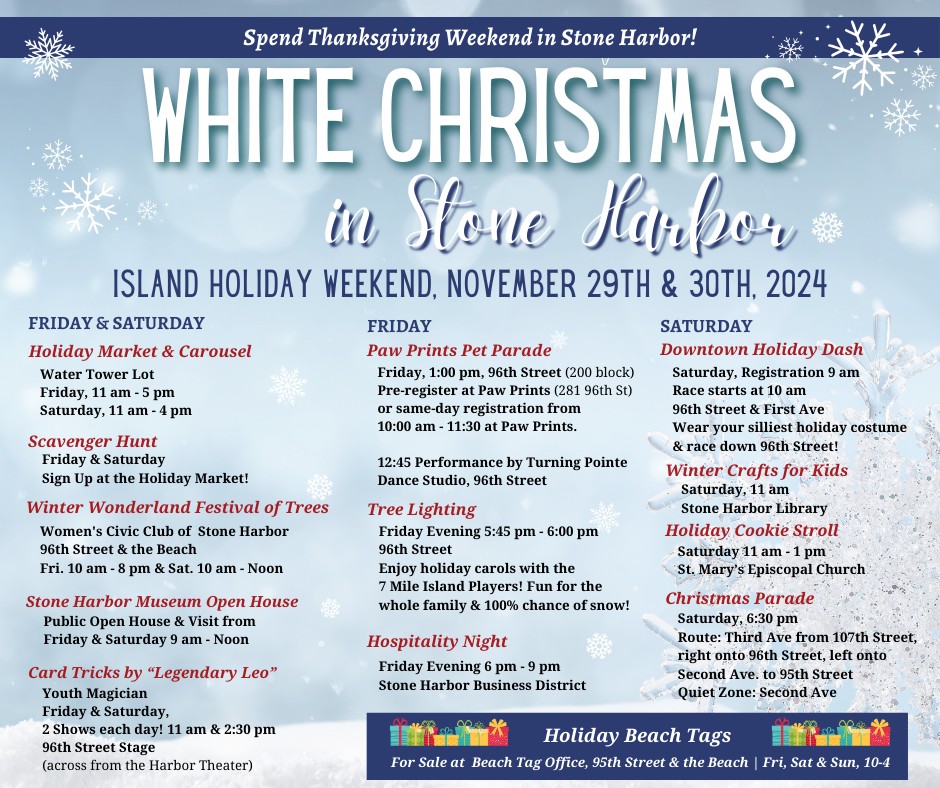 Spend Thanksgiving Weekend in Stone Harbor!

WHITE CHRISTMAS

in Stone Harbor

ISLAND HOLIDAY WEEKEND, NOVEMBER 29TH & 30TH, 2024

FRIDAY & SATURDAY

Holiday Market & Carousel
Water Tower Lot
Friday, 11 am - 5 pm
Saturday, 11 am - 4 pm

Scavenger Hunt
Friday & Saturday
Sign Up at the Holiday Market!

Winter Wonderland Festival of Trees
Women's Civic Club of Stone Harbor
96th Street & the Beach
Fri. 10 am - 8 pm & Sat. 10 am - Noon

Stone Harbor Museum Open House
Public Open House & Visit from
Friday & Saturday 9 am - Noon

Card Tricks by "Legendary Leo"
Youth Magician
Friday & Saturday,
2 Shows each day! 11 am & 2:30 pm
96th Street Stage
(across from the Harbor Theater)

FRIDAY

Paw Prints Pet Parade
Friday, 1:00 pm, 96th Street (200 block)
Pre-register at Paw Prints (281 96th St)
or same-day registration from
10:00 am - 11:30 at Paw Prints.

12:45 Performance by Turning Pointe
Dance Studio, 96th Street

Tree Lighting
Friday Evening 5:45 pm - 6:00 pm
96th Street
Enjoy holiday carols with the
7 Mile Island Players! Fun for the
whole family & 100% chance of snow!

Hospitality Night
Friday Evening 6 pm - 9 pm
Stone Harbor Business District

SATURDAY

Downtown Holiday Dash
Saturday, Registration 9 am
Race starts at 10 am
96th Street & First Ave
Wear your silliest holiday costume
& race down 96th Street!

Winter Crafts for Kids
Saturday, 11 am
Stone Harbor Library

Holiday Cookie Stroll
Saturday 11 am - 1 pm
St. Mary's Episcopal Church

Christmas Parade
Saturday, 6:30 pm
Route: Third Ave from 107th Street,
right onto 96th Street, left onto
Second Ave. to 95th Street
Quiet Zone: Second Ave

Holiday Beach Tags
For Sale at Beach Tag Office, 95th Street & the Beach | Fri, Sat & Sun, 10-4